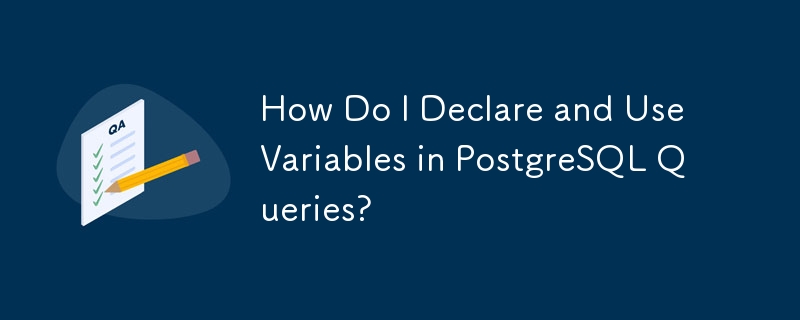 QA

How Do I Declare and Use Variables in PostgreSQL Queries?